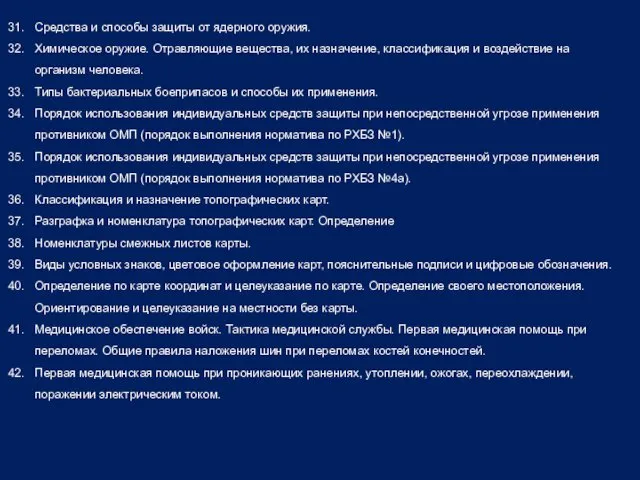 31. Средства и способы защиты от ядерного оружия.

32. Химическое оружие. Отравляющие вещества, их назначение, классификация и воздействие на организм человека.

33. Типы бактериальных боеприпасов и способы их применения.

34. Порядок использования индивидуальных средств защиты при непосредственной угрозе применения противником ОМП (порядок выполнения норматива по РХБЗ №1).

35. Порядок использования индивидуальных средств защиты при непосредственной угрозе применения противником ОМП (порядок выполнения норматива по РХБЗ №4а).

36. Классификация и назначение топографических карт.

37. Разграфка и номенклатура топографических карт. Определение

38. Номенклатуры смежных листов карты.

39. Виды условных знаков, цветовое оформление карт, пояснительные подписи и цифровые обозначения.

40. Определение по карте координат и целеуказание по карте. Определение своего местоположения. Ориентирование и целеуказание на местности без карты.

41. Медицинское обеспечение войск. Тактика медицинской службы. Первая медицинская помощь при переломах. Общие правила наложения шин при переломах костей конечностей.

42. Первая медицинская помощь при проникающих ранениях, утоплении, ожогах, переохлаждении, поражении электрическим током.